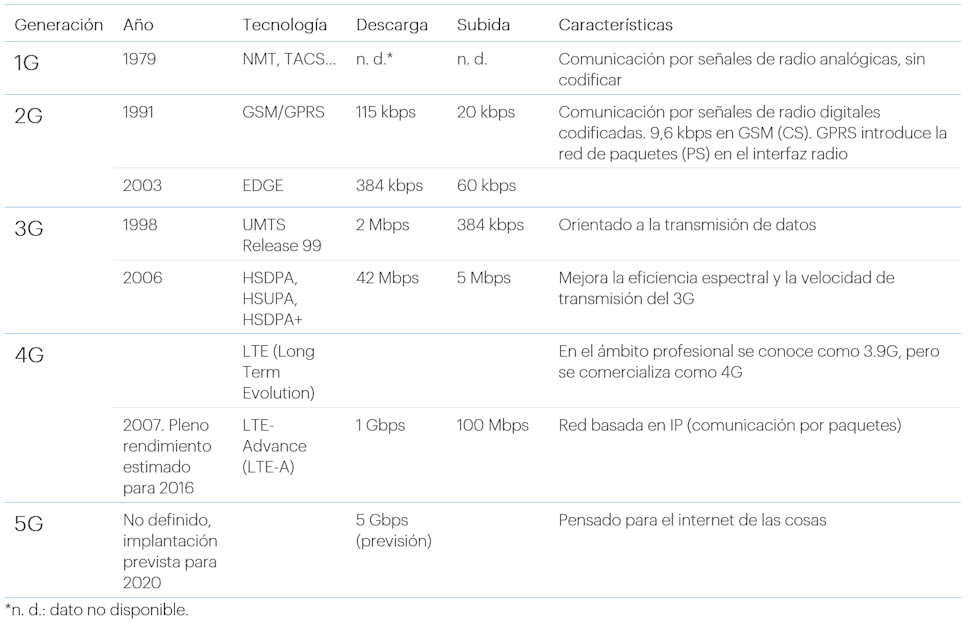 | Generación | Año | Tecnología | Descarga | Subida | Características |
|---|---|---|---|---|---|
| 1G | 1979 | NMT, TACS... | n. d.* | n. d. | Comunicación por señales de radio analógicas, sin codificar |
| 2G | 1991 | GSM/GPRS | 115 kbps | 20 kbps | Comunicación por señales de radio digitales codificadas. 9,6 kbps en GSM (CS). GPRS introduce la red de paquetes (PS) en el interfaz radio |
| | 2003 | EDGE | 384 kbps | 60 kbps | |
| 3G | 1998 | UMTS Release 99 | 2 Mbps | 384 kbps | Orientado a la transmisión de datos |
| | 2006 | HSDPA, HSUPA, HSDPA+ | 42 Mbps | 5 Mbps | Mejora la eficiencia espectral y la velocidad de transmisión del 3G |
| 4G | | LTE (Long Term Evolution) | | | En el ámbito profesional se conoce como 3.9G, pero se comercializa como 4G |
| | 2007. Pleno rendimiento estimado para 2016 | LTE-Advance (LTE-A) | 1 Gbps | 100 Mbps | Red basada en IP (comunicación por paquetes) |
| 5G | No definido, implantación prevista para 2020 | | 5 Gbps (previsión) | | Pensado para el internet de las cosas |

*n. d.: dato no disponible.